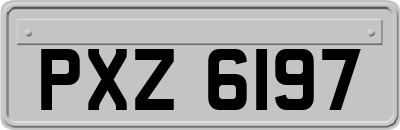 PXZ 6197